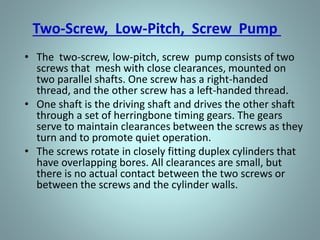 Two-Screw, Low-Pitch, Screw Pump

• The two-screw, low-pitch, screw pump consists of two screws that mesh with close clearances, mounted on two parallel shafts. One screw has a right-handed thread, and the other screw has a left-handed thread.
• One shaft is the driving shaft and drives the other shaft through a set of herringbone timing gears. The gears serve to maintain clearances between the screws as they turn and to promote quiet operation.
• The screws rotate in closely fitting duplex cylinders that have overlapping bores. All clearances are small, but there is no actual contact between the two screws or between the screws and the cylinder walls.